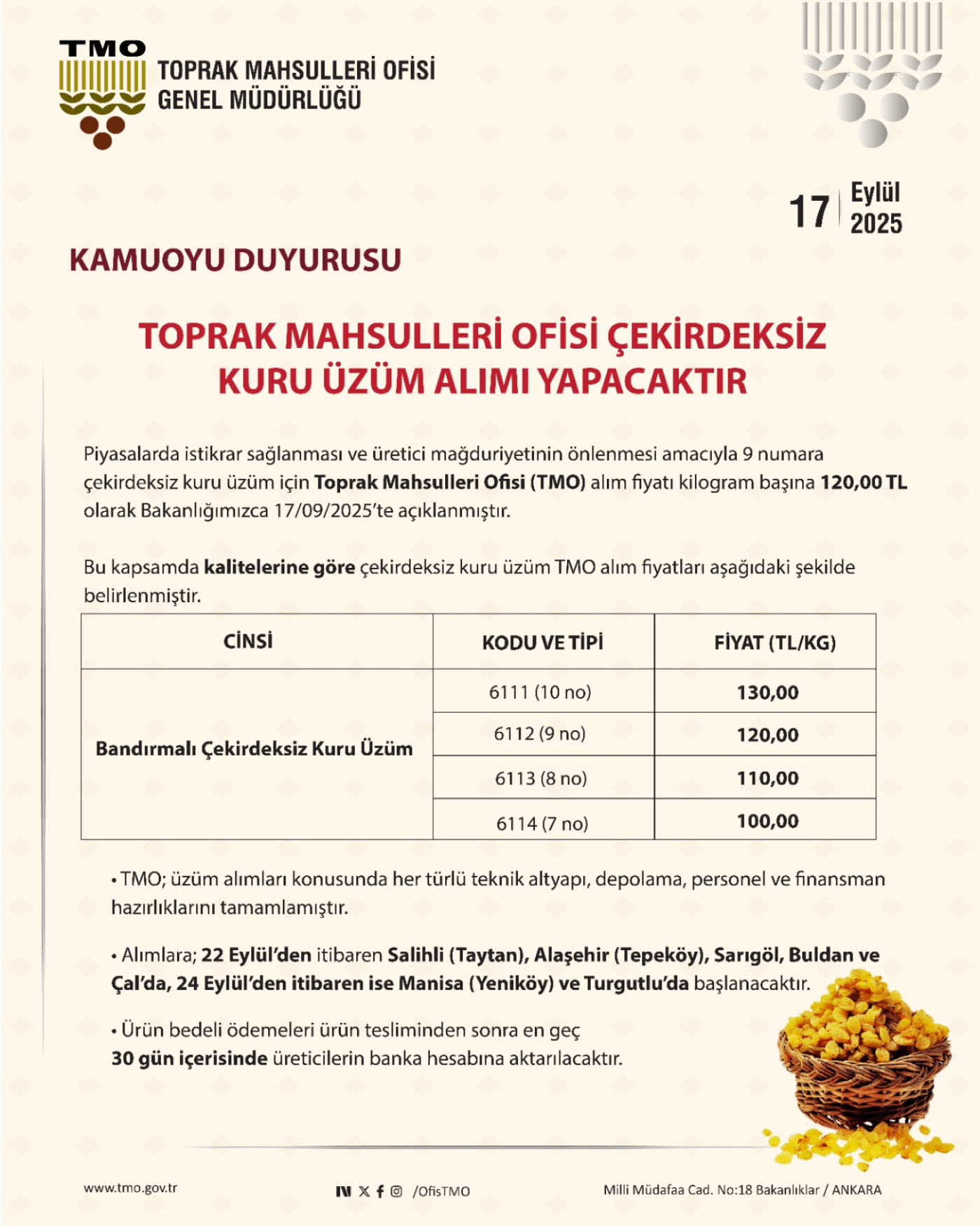 TMO
TOPRAK MAHSULLERİ OFİSİ
GENEL MÜDÜRLÜĞÜ

17 Eylül 2025

KAMUOYU DUYURUSU

TOPRAK MAHSULLERİ OFİSİ ÇEKİRDEKSİZ KURU ÜZÜM ALIMI YAPACAKTIR

Piyasalarda istikrar sağlanması ve üretici mağduriyetinin önlenmesi amacıyla 9 numara çekirdeksiz kuru üzüm için Toprak Mahsulleri Ofisi (TMO) alım fiyatı kilogram başına 120,00 TL olarak Bakanlığımızca 17/09/2025'te açıklanmıştır.

Bu kapsamda kalitelerine göre çekirdeksiz kuru üzüm TMO alım fiyatları aşağıdaki şekilde belirlenmiştir.

| CİNSİ | KODU VE TİPİ | FİYAT (TL/KG) |
|---|---|---|
| Bandırmalı Çekirdeksiz Kuru Üzüm | 6111 (10 no) | 130,00 |
| | 6112 (9 no) | 120,00 |
| | 6113 (8 no) | 110,00 |
| | 6114 (7 no) | 100,00 |

• TMO; üzüm alımları konusunda her türlü teknik altyapı, depolama, personel ve finansman hazırlıklarını tamamlamıştır.

• Alımlara; 22 Eylül'den itibaren Salihli (Taytan), Alaşehir (Tepeköy), Sarıgöl, Buldan ve Çal'da, 24 Eylül'den itibaren ise Manisa (Yeniköy) ve Turgutlu'da başlanacaktır.

• Ürün bedeli ödemeleri ürün tesliminden sonra en geç 30 gün içerisinde üreticilerin banka hesabına aktarılacaktır.

www.tmo.gov.tr
/OfisTMO
Milli Müdafaa Cad. No:18 Bakanlıklar / ANKARA